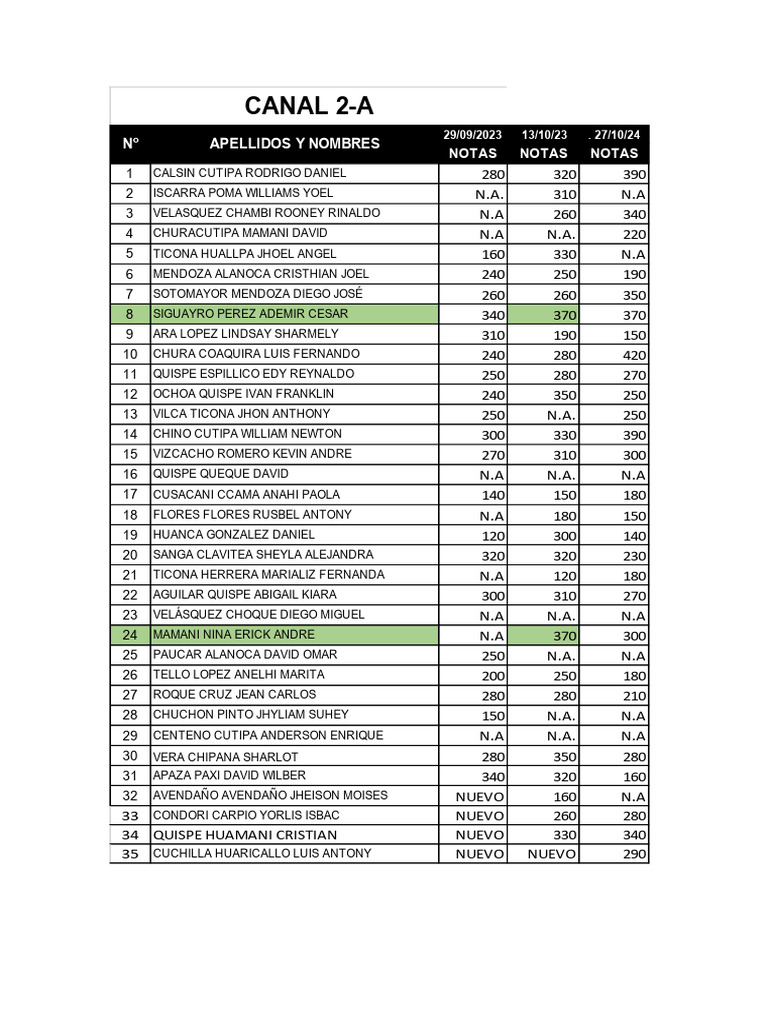 CANAL 2-A

| N° | APELLIDOS Y NOMBRES | 29/09/2023 NOTAS | 13/10/23 NOTAS | . 27/10/24 NOTAS |
|---|---|---|---|---|
| 1 | CALSIN CUTIPA RODRIGO DANIEL | 280 | 320 | 390 |
| 2 | ISCARRA POMA WILLIAMS YOEL | N.A. | 310 | N.A |
| 3 | VELASQUEZ CHAMBI ROONEY RINALDO | N.A | 260 | 340 |
| 4 | CHURACUTIPA MAMANI DAVID | N.A | N.A. | 220 |
| 5 | TICONA HUALLPA JHOEL ANGEL | 160 | 330 | N.A |
| 6 | MENDOZA ALANOCA CRISTHIAN JOEL | 240 | 250 | 190 |
| 7 | SOTOMAYOR MENDOZA DIEGO JOSÉ | 260 | 260 | 350 |
| 8 | SIGUAYRO PEREZ ADEMIR CESAR | 340 | 370 | 370 |
| 9 | ARA LOPEZ LINDSAY SHARMELY | 310 | 190 | 150 |
| 10 | CHURA COAQUIRA LUIS FERNANDO | 240 | 280 | 420 |
| 11 | QUISPE ESPILLICO EDY REYNALDO | 250 | 280 | 270 |
| 12 | OCHOA QUISPE IVAN FRANKLIN | 240 | 350 | 250 |
| 13 | VILCA TICONA JHON ANTHONY | 250 | N.A. | 250 |
| 14 | CHINO CUTIPA WILLIAM NEWTON | 300 | 330 | 390 |
| 15 | VIZCACHO ROMERO KEVIN ANDRE | 270 | 310 | 300 |
| 16 | QUISPE QUEQUE DAVID | N.A | N.A. | N.A |
| 17 | CUSACANI CCAMA ANAHI PAOLA | 140 | 150 | 180 |
| 18 | FLORES FLORES RUSBEL ANTONY | N.A | 180 | 150 |
| 19 | HUANCA GONZALEZ DANIEL | 120 | 300 | 140 |
| 20 | SANGA CLAVITEA SHEYLA ALEJANDRA | 320 | 320 | 230 |
| 21 | TICONA HERRERA MARIALIZ FERNANDA | N.A | 120 | 180 |
| 22 | AGUILAR QUISPE ABIGAIL KIARA | 300 | 310 | 270 |
| 23 | VELÁSQUEZ CHOQUE DIEGO MIGUEL | N.A | N.A. | N.A |
| 24 | MAMANI NINA ERICK ANDRE | N.A | 370 | 300 |
| 25 | PAUCAR ALANOCA DAVID OMAR | 250 | N.A. | N.A |
| 26 | TELLO LOPEZ ANELHI MARITA | 200 | 250 | 180 |
| 27 | ROQUE CRUZ JEAN CARLOS | 280 | 280 | 210 |
| 28 | CHUCHON PINTO JHYLIAM SUHEY | 150 | N.A. | N.A |
| 29 | CENTENO CUTIPA ANDERSON ENRIQUE | N.A | N.A. | N.A |
| 30 | VERA CHIPANA SHARLOT | 280 | 350 | 280 |
| 31 | APAZA PAXI DAVID WILBER | 340 | 320 | 160 |
| 32 | AVENDAÑO AVENDAÑO JHEISON MOISES | NUEVO | 160 | N.A |
| 33 | CONDORI CARPIO YORLIS ISBAC | NUEVO | 260 | 280 |
| 34 | QUISPE HUAMANI CRISTIAN | NUEVO | 330 | 340 |
| 35 | CUCHILLA HUARICALLO LUIS ANTONY | NUEVO | NUEVO | 290 |